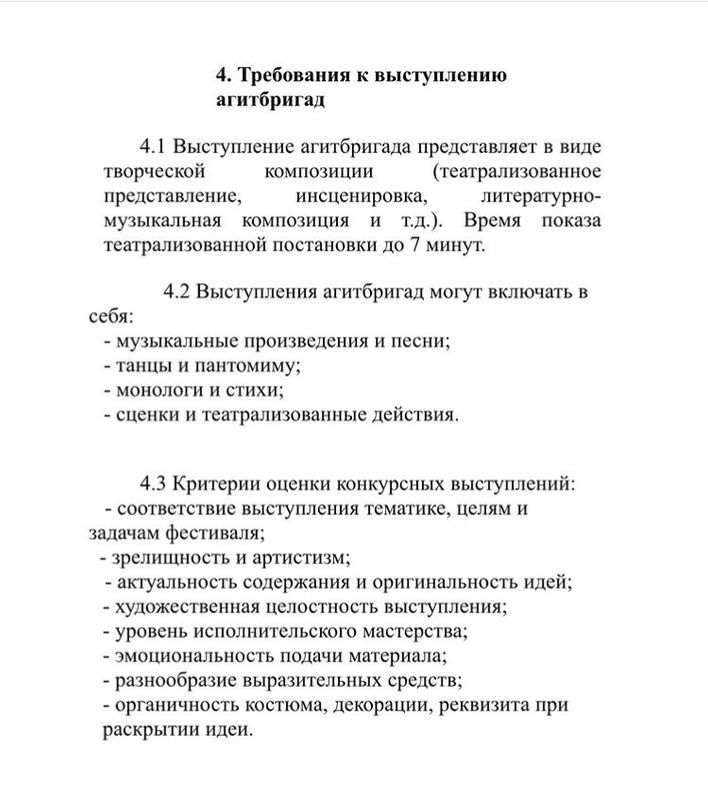 4. Требования к выступлению агитбригад

4.1 Выступление агитбригада представляет в виде творческой композиции (театрализованное представление, инсценировка, литературно-музыкальная композиция и т.д.). Время показа театрализованной постановки до 7 минут.

4.2 Выступления агитбригад могут включать в себя:
- музыкальные произведения и песни;
- танцы и пантомиму;
- монологи и стихи;
- сценки и театрализованные действия.

4.3 Критерии оценки конкурсных выступлений:
- соответствие выступления тематике, целям и задачам фестиваля;
- зрелищность и артистизм;
- актуальность содержания и оригинальность идей;
- художественная целостность выступления;
- уровень исполнительского мастерства;
- эмоциональность подачи материала;
- разнообразие выразительных средств;
- органичность костюма, декорации, реквизита при раскрытии идеи.